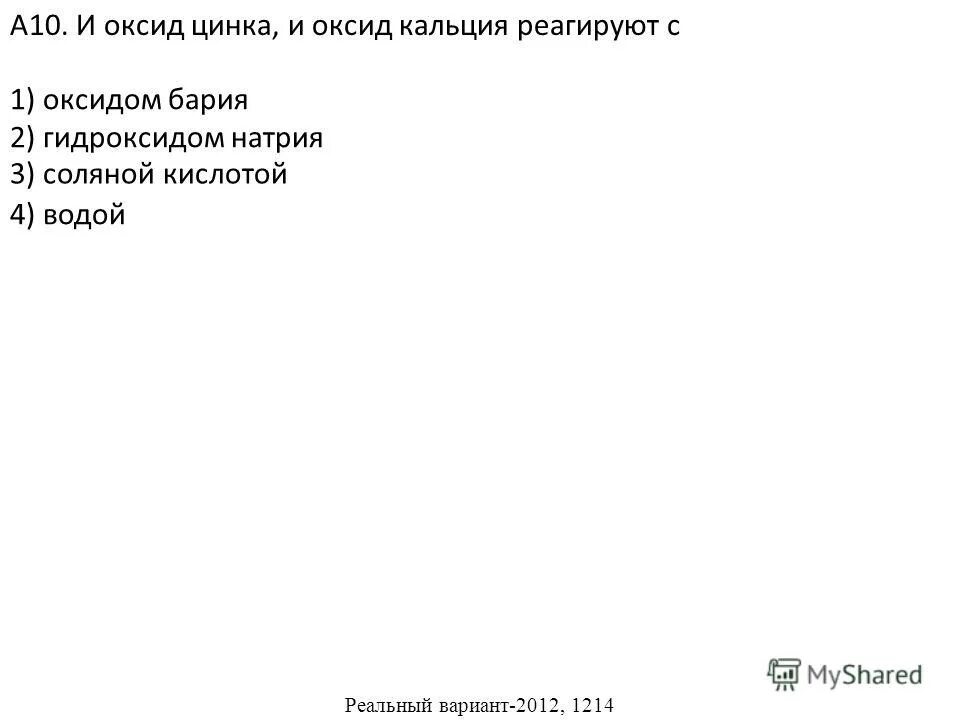 А10. И оксид цинка, и оксид кальция реагируют с

1) оксидом бария
2) гидроксидом натрия
3) соляной кислотой
4) водой

MyShared

Реальный вариант-2012, 1214